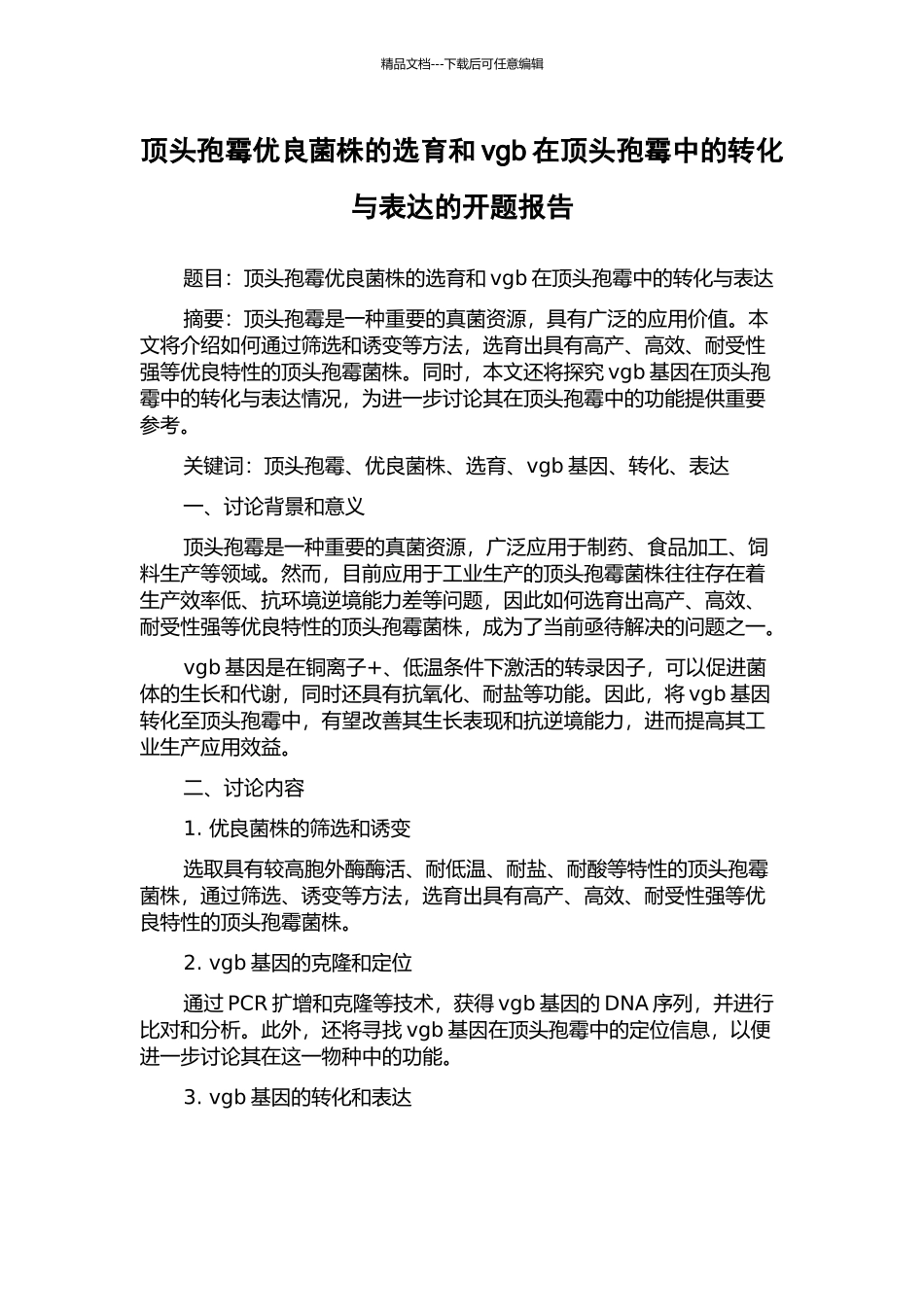 精品文档---下载后可任意编辑

顶头孢霉优良菌株的选育和 vgb 在顶头孢霉中的转化与表达的开题报告

题目：顶头孢霉优良菌株的选育和 vgb 在顶头孢霉中的转化与表达

摘要：顶头孢霉是一种重要的真菌资源，具有广泛的应用价值。本文将介绍如何通过筛选和诱变等方法，选育出具有高产、高效、耐受性强等优良特性的顶头孢霉菌株。同时，本文还将探究 vgb 基因在顶头孢霉中的转化与表达情况，为进一步讨论其在顶头孢霉中的功能提供重要参考。

关键词：顶头孢霉、优良菌株、选育、vgb 基因、转化、表达

一、讨论背景和意义

顶头孢霉是一种重要的真菌资源，广泛应用于制药、食品加工、饲料生产等领域。然而，目前应用于工业生产的顶头孢霉菌株往往存在着生产效率低、抗环境逆境能力差等问题，因此如何选育出高产、高效、耐受性强等优良特性的顶头孢霉菌株，成为了当前亟待解决的问题之一。

vgb 基因是在铜离子+、低温条件下激活的转录因子，可以促进菌体的生长和代谢，同时还具有抗氧化、耐盐等功能。因此，将 vgb 基因转化至顶头孢霉中，有望改善其生长表现和抗逆境能力，进而提高其工业生产应用效益。

二、讨论内容

1. 优良菌株的筛选和诱变

选取具有较高胞外酶酶活、耐低温、耐盐、耐酸等特性的顶头孢霉菌株，通过筛选、诱变等方法，选育出具有高产、高效、耐受性强等优良特性的顶头孢霉菌株。

2. vgb 基因的克隆和定位

通过 PCR 扩增和克隆等技术，获得 vgb 基因的 DNA 序列，并进行比对和分析。此外，还将寻找 vgb 基因在顶头孢霉中的定位信息，以便进一步讨论其在这一物种中的功能。

3. vgb 基因的转化和表达